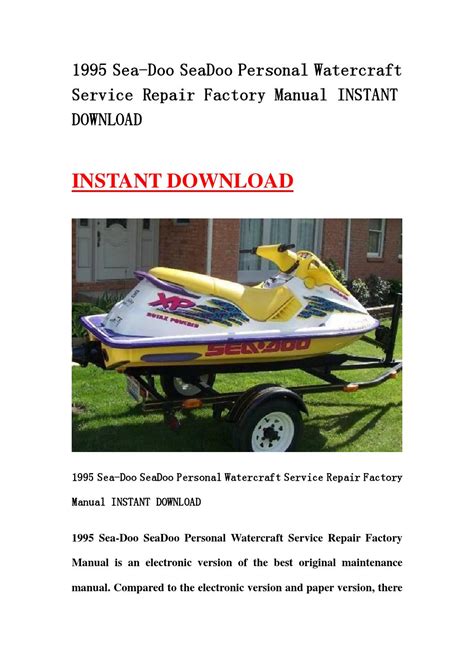 1995 Sea-Doo SeaDoo Personal Watercraft Service Repair Factory Manual INSTANT DOWNLOAD

INSTANT DOWNLOAD

XP

ROTAX POWERED

SEA-DOO

1995 Sea-Doo SeaDoo Personal Watercraft Service Repair Factory Manual INSTANT DOWNLOAD

1995 Sea-Doo SeaDoo Personal Watercraft Service Repair Factory Manual is an electronic version of the best original maintenance manual. Compared to the electronic version and paper version, there